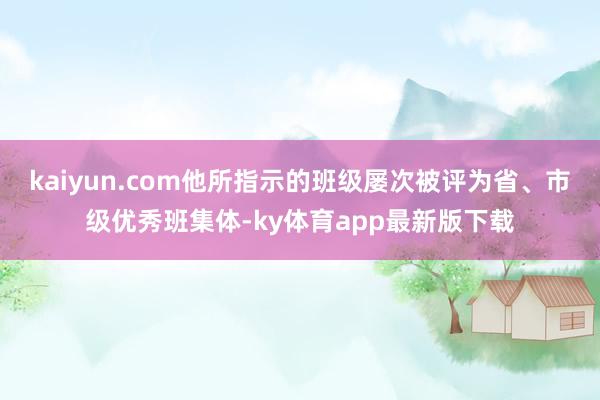 kaiyun.com他所指示的班级屡次被评为省、市级优秀班集体-ky体育app最新版下载